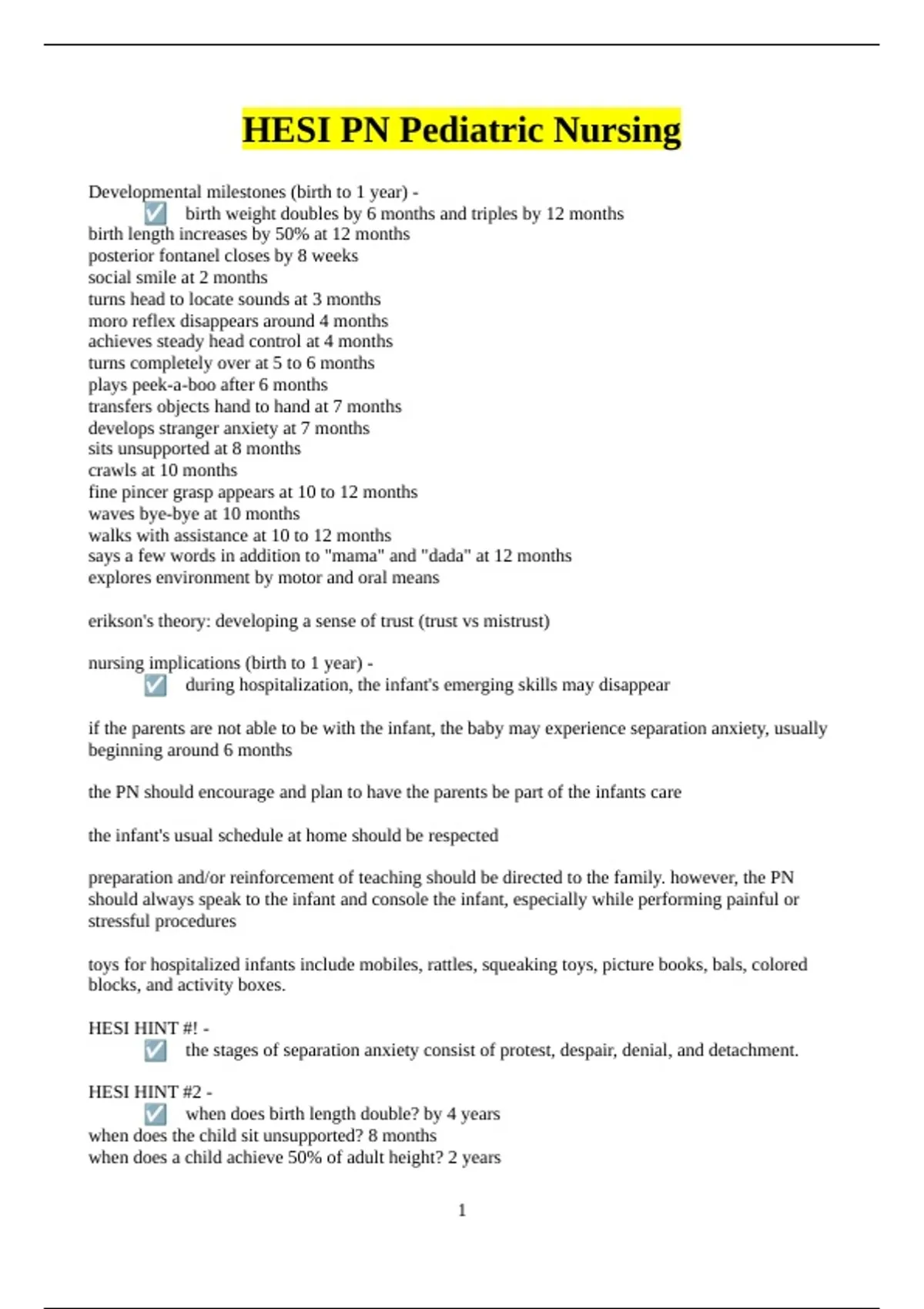 HESI PN Pediatric Nursing

Developmental milestones (birth to 1 year) -
☑ birth weight doubles by 6 months and triples by 12 months
birth length increases by 50% at 12 months
posterior fontanel closes by 8 weeks
social smile at 2 months
turns head to locate sounds at 3 months
moro reflex disappears around 4 months
achieves steady head control at 4 months
turns completely over at 5 to 6 months
plays peek-a-boo after 6 months
transfers objects hand to hand at 7 months
develops stranger anxiety at 7 months
sits unsupported at 8 months
crawls at 10 months
fine pincer grasp appears at 10 to 12 months
waves bye-bye at 10 months
walks with assistance at 10 to 12 months
says a few words in addition to "mama" and "dada" at 12 months
explores environment by motor and oral means

erikson's theory: developing a sense of trust (trust vs mistrust)

nursing implications (birth to 1 year) -
☑ during hospitalization, the infant's emerging skills may disappear

if the parents are not able to be with the infant, the baby may experience separation anxiety, usually beginning around 6 months

the PN should encourage and plan to have the parents be part of the infants care

the infant's usual schedule at home should be respected

preparation and/or reinforcement of teaching should be directed to the family. however, the PN should always speak to the infant and console the infant, especially while performing painful or stressful procedures

toys for hospitalized infants include mobiles, rattles, squeaking toys, picture books, bals, colored blocks, and activity boxes.

HESI HINT #! -
☑ the stages of separation anxiety consist of protest, despair, denial, and detachment.

HESI HINT #2 -
☑ when does birth length double? by 4 years
when does the child sit unsupported? 8 months
when does a child achieve 50% of adult height? 2 years

1